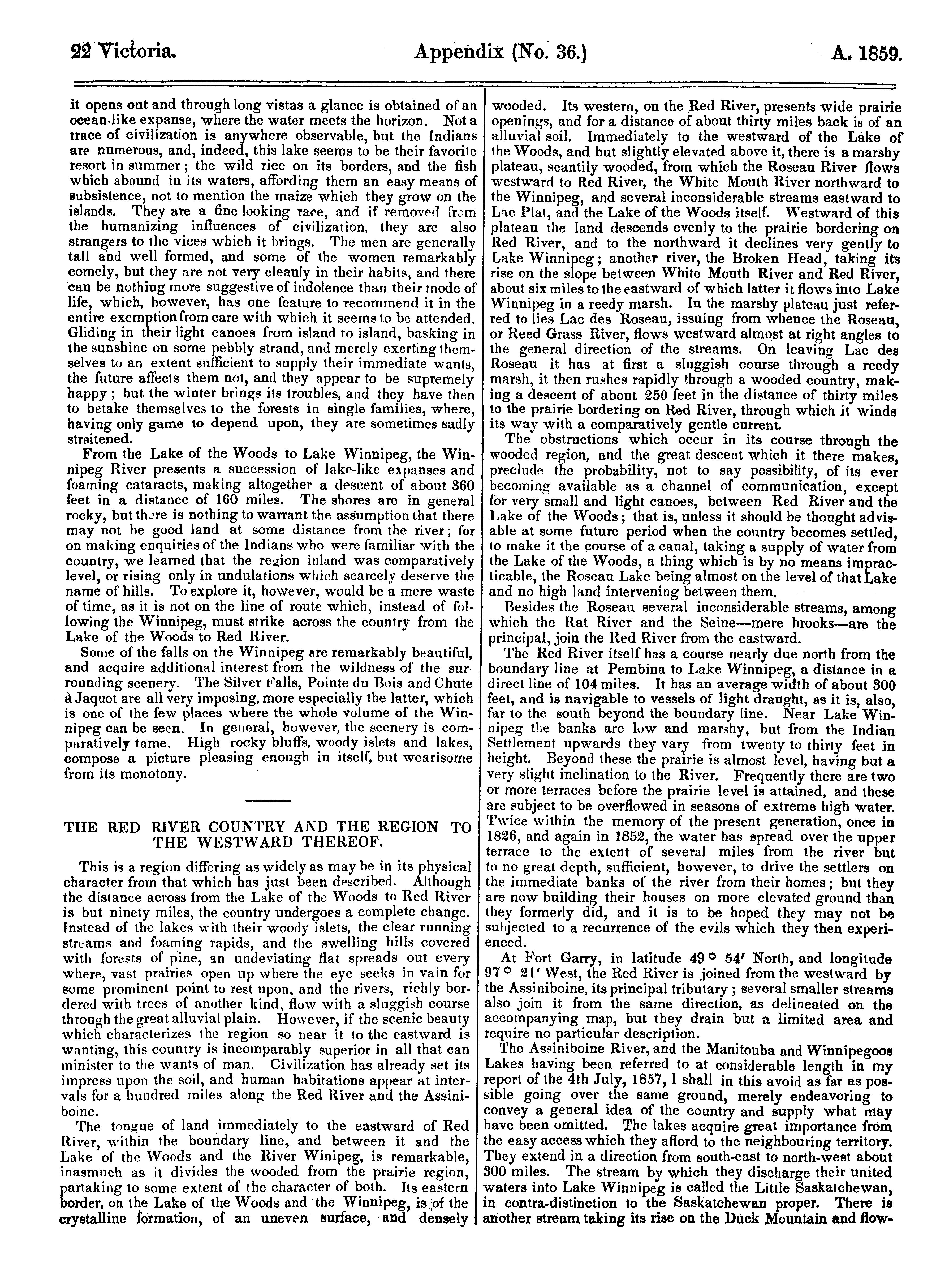 22 Victoria. Appendix (No. 36.) A. 1859.

it opens out and through long vistas a glance is obtained of an ocean-like expanse, where the water meets the horizon. Not a trace of civilization is anywhere observable, but the Indians are numerous, and, indeed, this lake seems to be their favorite resort in summer; the wild rice on its borders, and the fish which abound in its waters, affording them an easy means of subsistence, not to mention the maize which they grow on the islands. They are a fine looking race, and if removed from the humanizing influences of civilization, they are also strangers to the vices which it brings. The men are generally tall and well formed, and some of the women remarkably comely, but they are not very cleanly in their habits, and there can be nothing more suggestive of indolence than their mode of life, which, however, has one feature to recommend it in the entire exemption from care with which it seems to be attended. Gliding in their light canoes from island to island, basking in the sunshine on some pebbly strand, and merely exerting themselves to an extent sufficient to supply their immediate wants, the future affects them not, and they appear to be supremely happy; but the winter brings its troubles, and they have then to betake themselves to the forests in single families, where, having only game to depend upon, they are sometimes sadly straitened.

From the Lake of the Woods to Lake Winnipeg, the Winnipeg River presents a succession of lake-like expanses and foaming cataracts, making altogether a descent of about 360 feet in a distance of 160 miles. The shores are in general rocky, but there is nothing to warrant the assumption that there may not be good land at some distance from the river; for on making enquiries of the Indians who were familiar with the country, we learned that the region inland was comparatively level, or rising only in undulations which scarcely deserve the name of hills. To explore it, however, would be a mere waste of time, as it is not on the line of route which, instead of following the Winnipeg, must strike across the country from the Lake of the Woods to Red River.

Some of the falls on the Winnipeg are remarkably beautiful, and acquire additional interest from the wildness of the surrounding scenery. The Silver Falls, Pointe du Bois and Chute à Jaquot are all very imposing, more especially the latter, which is one of the few places where the whole volume of the Winnipeg can be seen. In general, however, the scenery is comparatively tame. High rocky bluffs, woody islets and lakes, compose a picture pleasing enough in itself, but wearisome from its monotony.

THE RED RIVER COUNTRY AND THE REGION TO THE WESTWARD THEREOF.

This is a region differing as widely as may be in its physical character from that which has just been described. Although the distance across from the Lake of the Woods to Red River is but ninety miles, the country undergoes a complete change. Instead of the lakes with their woody islets, the clear running streams and foaming rapids, and the swelling hills covered with forests of pine, an undeviating flat spreads out every where, vast prairies open up where the eye seeks in vain for some prominent point to rest upon, and the rivers, richly bordered with trees of another kind, flow with a sluggish course through the great alluvial plain. However, if the scenic beauty which characterizes the region so near it to the eastward is wanting, this country is incomparably superior in all that can minister to the wants of man. Civilization has already set its impress upon the soil, and human habitations appear at intervals for a hundred miles along the Red River and the Assiniboine.

The tongue of land immediately to the eastward of Red River, within the boundary line, and between it and the Lake of the Woods and the River Winipeg, is remarkable, inasmuch as it divides the wooded from the prairie region, partaking to some extent of the character of both. Its eastern border, on the Lake of the Woods and the Winnipeg, is of the crystalline formation, of an uneven surface, and densely wooded. Its western, on the Red River, presents wide prairie openings, and for a distance of about thirty miles back is of an alluvial soil. Immediately to the westward of the Lake of the Woods, and but slightly elevated above it, there is a marshy plateau, scantily wooded, from which the Roseau River flows westward to Red River, the White Mouth River northward to the Winnipeg, and several inconsiderable streams eastward to Lac Plat, and the Lake of the Woods itself. Westward of this plateau the land descends evenly to the prairie bordering on Red River, and to the northward it declines very gently to Lake Winnipeg; another river, the Broken Head, taking its rise on the slope between White Mouth River and Red River, about six miles to the eastward of which latter it flows into Lake Winnipeg in a reedy marsh. In the marshy plateau just referred to lies Lac des Roseau, issuing from whence the Roseau, or Reed Grass River, flows westward almost at right angles to the general direction of the streams. On leaving Lac des Roseau it has at first a sluggish course through a reedy marsh, it then rushes rapidly through a wooded country, making a descent of about 250 feet in the distance of thirty miles to the prairie bordering on Red River, through which it winds its way with a comparatively gentle current.

The obstructions which occur in its course through the wooded region, and the great descent which it there makes, preclude the probability, not to say possibility, of its ever becoming available as a channel of communication, except for very small and light canoes, between Red River and the Lake of the Woods; that is, unless it should be thought advisable at some future period when the country becomes settled, to make it the course of a canal, taking a supply of water from the Lake of the Woods, a thing which is by no means impracticable, the Roseau Lake being almost on the level of that Lake and no high land intervening between them.

Besides the Roseau several inconsiderable streams, among which the Rat River and the Seine—mere brooks—are the principal, join the Red River from the eastward.

The Red River itself has a course nearly due north from the boundary line at Pembina to Lake Winnipeg, a distance in a direct line of 104 miles. It has an average width of about 300 feet, and is navigable to vessels of light draught, as it is, also, far to the south beyond the boundary line. Near Lake Winnipeg the banks are low and marshy, but from the Indian Settlement upwards they vary from twenty to thirty feet in height. Beyond these the prairie is almost level, having but a very slight inclination to the River. Frequently there are two or more terraces before the prairie level is attained, and these are subject to be overflowed in seasons of extreme high water. Twice within the memory of the present generation, once in 1826, and again in 1852, the water has spread over the upper terrace to the extent of several miles from the river but to no great depth, sufficient, however, to drive the settlers on the immediate banks of the river from their homes; but they are now building their houses on more elevated ground than they formerly did, and it is to be hoped they may not be subjected to a recurrence of the evils which they then experienced.

At Fort Garry, in latitude 49° 54′ North, and longitude 97° 21′ West, the Red River is joined from the westward by the Assiniboine, its principal tributary; several smaller streams also join it from the same direction, as delineated on the accompanying map, but they drain but a limited area and require no particular description.

The Assiniboine River, and the Manitouba and Winnipegoos Lakes having been referred to at considerable length in my report of the 4th July, 1857, I shall in this avoid as far as possible going over the same ground, merely endeavoring to convey a general idea of the country and supply what may have been omitted. The lakes acquire great importance from the easy access which they afford to the neighbouring territory. They extend in a direction from south-east to north-west about 300 miles. The stream by which they discharge their united waters into Lake Winnipeg is called the Little Saskatchewan, in contra-distinction to the Saskatchewan proper. There is another stream taking its rise on the Duck Mountain and flow-